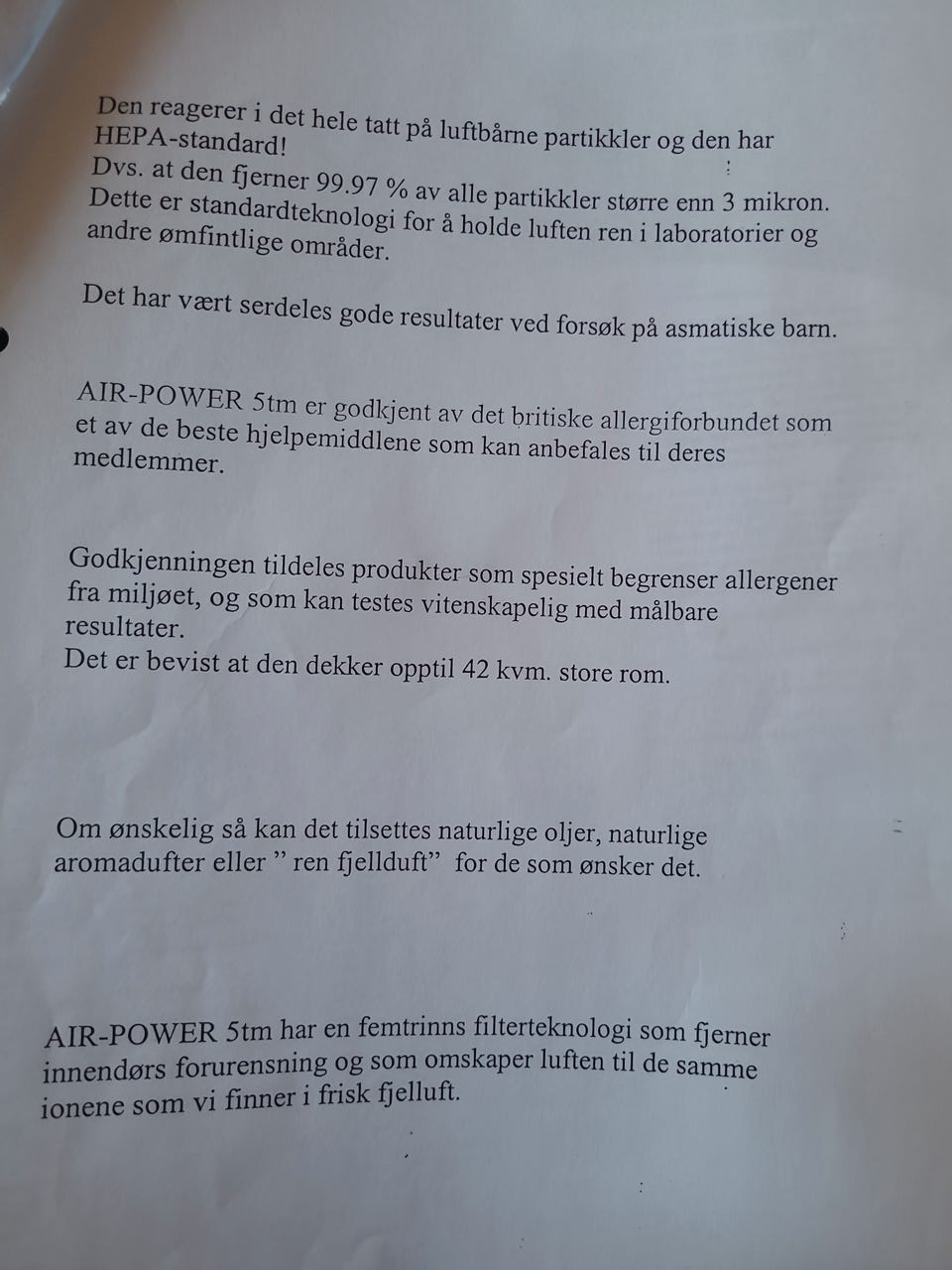 Den reagerer i det hele tatt på luftbårne partikkler og den har HEPA-standard!
Dvs. at den fjerner 99.97 % av alle partikkler større enn 3 mikron.
Dette er standardteknologi for å holde luften ren i laboratorier og andre ømfintlige områder.

Det har vært serdeles gode resultater ved forsøk på asmatiske barn.

AIR-POWER 5tm er godkjent av det britiske allergiforbundet som et av de beste hjelpemiddlene som kan anbefales til deres medlemmer.

Godkjenningen tildeles produkter som spesielt begrenser allergener fra miljøet, og som kan testes vitenskapelig med målbare resultater.
Det er bevist at den dekker opptil 42 kvm. store rom.

Om ønskelig så kan det tilsettes naturlige oljer, naturlige aromadufter eller " ren fjellduft" for de som ønsker det.

AIR-POWER 5tm har en femtrinns filterteknologi som fjerner innendørs forurensning og som omskaper luften til de samme ionene som vi finner i frisk fjelluft.